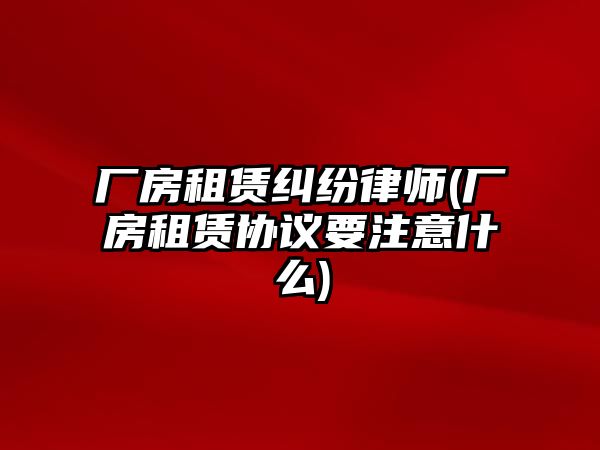 厂房租赁纠纷律师(厂房租赁协议要注意什么)